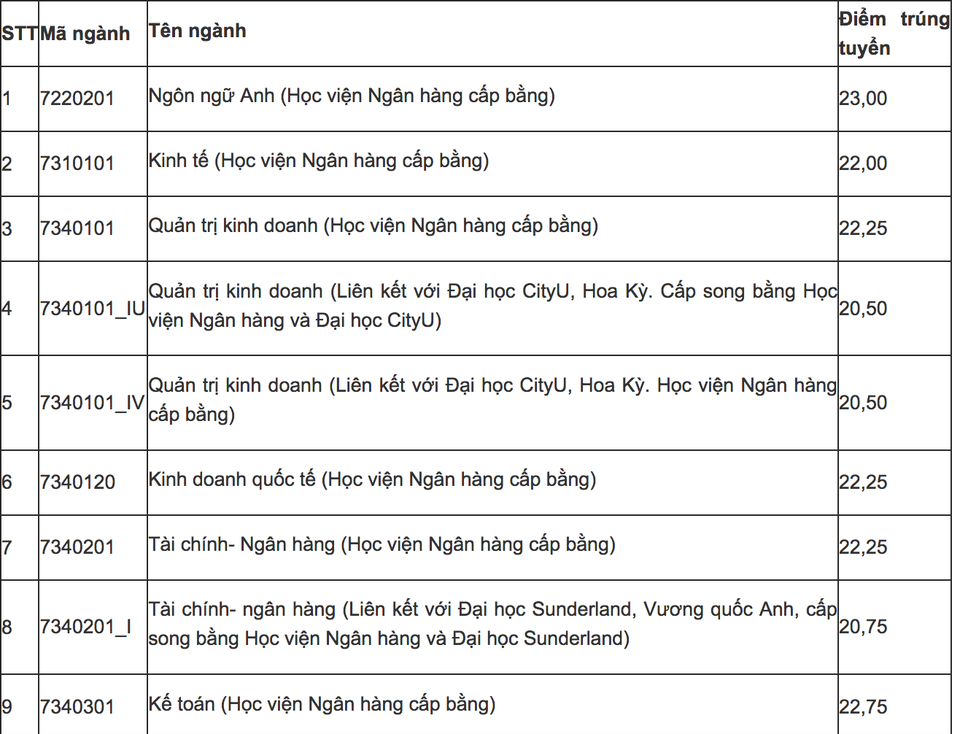 | STT | Mã ngành | Tên ngành | Điểm trúng tuyển |
|---|---|---|---|
| 1 | 7220201 | Ngôn ngữ Anh (Học viện Ngân hàng cấp bằng) | 23,00 |
| 2 | 7310101 | Kinh tế (Học viện Ngân hàng cấp bằng) | 22,00 |
| 3 | 7340101 | Quản trị kinh doanh (Học viện Ngân hàng cấp bằng) | 22,25 |
| 4 | 7340101_IU | Quản trị kinh doanh (Liên kết với Đại học CityU, Hoa Kỳ. Cấp song bằng Học viện Ngân hàng và Đại học CityU) | 20,50 |
| 5 | 7340101_IV | Quản trị kinh doanh (Liên kết với Đại học CityU, Hoa Kỳ. Học viện Ngân hàng cấp bằng) | 20,50 |
| 6 | 7340120 | Kinh doanh quốc tế (Học viện Ngân hàng cấp bằng) | 22,25 |
| 7 | 7340201 | Tài chính- Ngân hàng (Học viện Ngân hàng cấp bằng) | 22,25 |
| 8 | 7340201_I | Tài chính- ngân hàng (Liên kết với Đại học Sunderland, Vương quốc Anh, cấp song bằng Học viện Ngân hàng và Đại học Sunderland) | 20,75 |
| 9 | 7340301 | Kế toán (Học viện Ngân hàng cấp bằng) | 22,75 |